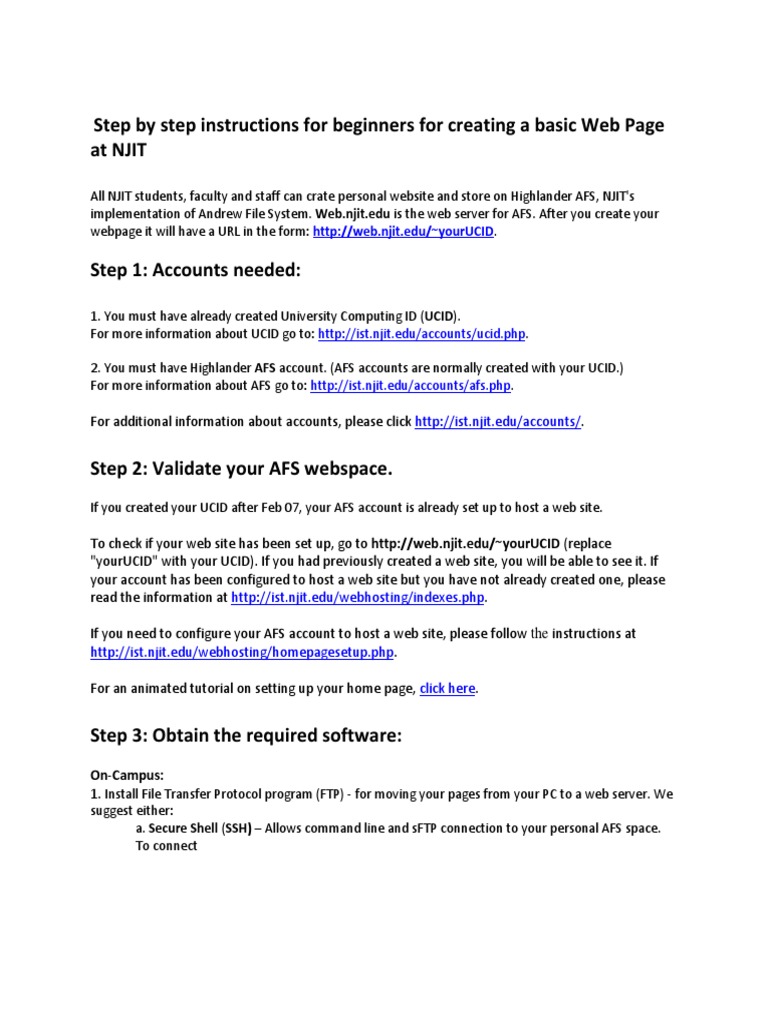 Step by step instructions for beginners for creating a basic Web Page at NJIT

All NJIT students, faculty and staff can crate personal website and store on Highlander AFS, NJIT's implementation of Andrew File System. Web.njit.edu is the web server for AFS. After you create your webpage it will have a URL in the form: http://web.njit.edu/~yourUCID.

Step 1: Accounts needed:

1. You must have already created University Computing ID (UCID).
For more information about UCID go to: http://ist.njit.edu/accounts/ucid.php.

2. You must have Highlander AFS account. (AFS accounts are normally created with your UCID.)
For more information about AFS go to: http://ist.njit.edu/accounts/afs.php.

For additional information about accounts, please click http://ist.njit.edu/accounts/.

Step 2: Validate your AFS webspace.

If you created your UCID after Feb 07, your AFS account is already set up to host a web site.

To check if your web site has been set up, go to http://web.njit.edu/~yourUCID (replace "yourUCID" with your UCID). If you had previously created a web site, you will be able to see it. If your account has been configured to host a web site but you have not already created one, please read the information at http://ist.njit.edu/webhosting/indexes.php.

If you need to configure your AFS account to host a web site, please follow the instructions at http://ist.njit.edu/webhosting/homepagesetup.php.

For an animated tutorial on setting up your home page, click here.

Step 3: Obtain the required software:

On-Campus:
1. Install File Transfer Protocol program (FTP) - for moving your pages from your PC to a web server. We suggest either:
a. Secure Shell (SSH) – Allows command line and sFTP connection to your personal AFS space. To connect